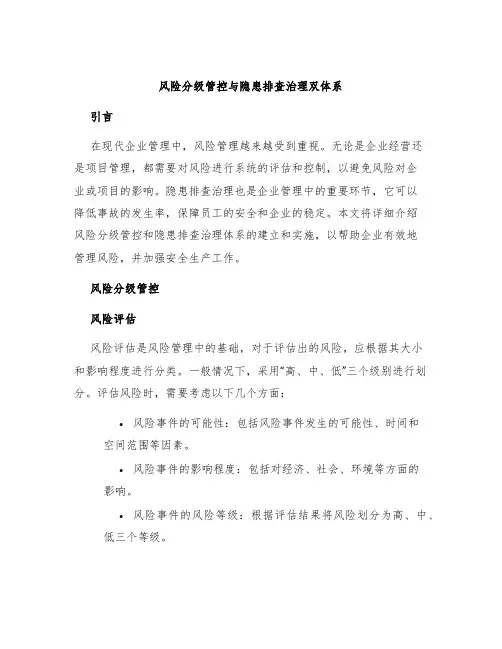 风险分级管控与隐患排查治理双体系

引言

在现代企业管理中，风险管理越来越受到重视。无论是企业经营还是项目管理，都需要对风险进行系统的评估和控制，以避免风险对企业或项目的影响。隐患排查治理也是企业管理中的重要环节，它可以降低事故的发生率，保障员工的安全和企业的稳定。本文将详细介绍风险分级管控和隐患排查治理体系的建立和实施，以帮助企业有效地管理风险，并加强安全生产工作。

风险分级管控

风险评估

风险评估是风险管理中的基础，对于评估出的风险，应根据其大小和影响程度进行分类。一般情况下，采用“高、中、低”三个级别进行划分。评估风险时，需要考虑以下几个方面：

• 风险事件的可能性：包括风险事件发生的可能性、时间和空间范围等因素。

• 风险事件的影响程度：包括对经济、社会、环境等方面的影响。

• 风险事件的风险等级：根据评估结果将风险划分为高、中、低三个等级。